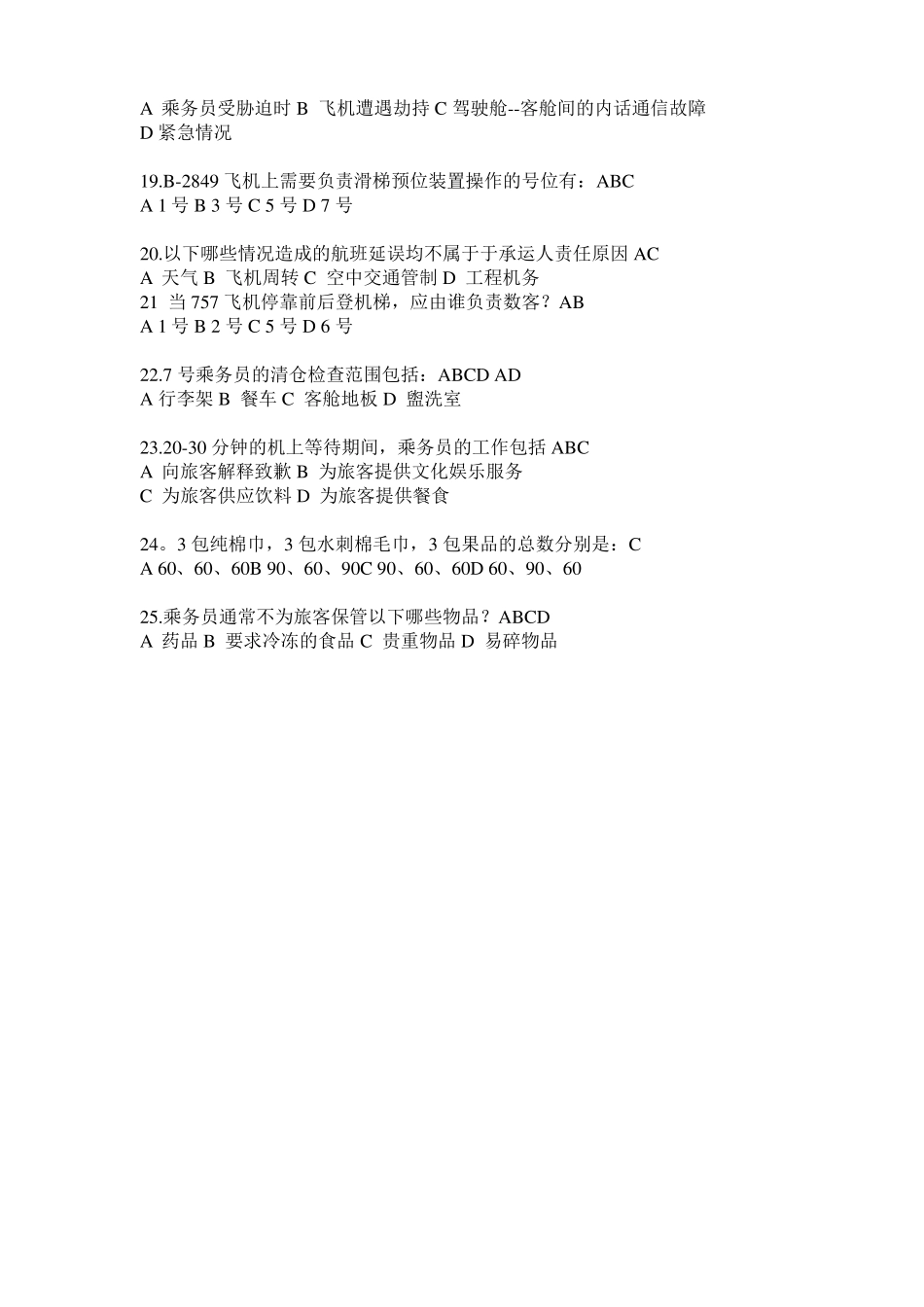 A 乘务员受胁迫时 B 飞机遭遇劫持 C 驾驶舱--客舱间的内话通信故障 D 紧急情况

19.B-2849 飞机上需要负责滑梯预位装置操作的号位有：ABC
A 1 号 B 3 号 C 5 号 D 7 号

20.以下哪些情况造成的航班延误均不属于于承运人责任原因 AC
A 天气 B 飞机周转 C 空中交通管制 D 工程机务
21 当 757 飞机停靠前后登机梯，应由谁负责数客？AB
A 1 号 B 2 号 C 5 号 D 6 号

22.7 号乘务员的清仓检查范围包括：ABCD AD
A 行李架 B 餐车 C 客舱地板 D 盥洗室

23.20-30 分钟的机上等待期间，乘务员的工作包括 ABC
A 向旅客解释致歉 B 为旅客提供文化娱乐服务
C 为旅客供应饮料 D 为旅客提供餐食

24。3 包纯棉巾，3 包水刺棉毛巾，3 包果品的总数分别是：C
A 60、60、60B 90、60、90C 90、60、60D 60、90、60

25.乘务员通常不为旅客保管以下哪些物品？ABCD
A 药品 B 要求冷冻的食品 C 贵重物品 D 易碎物品